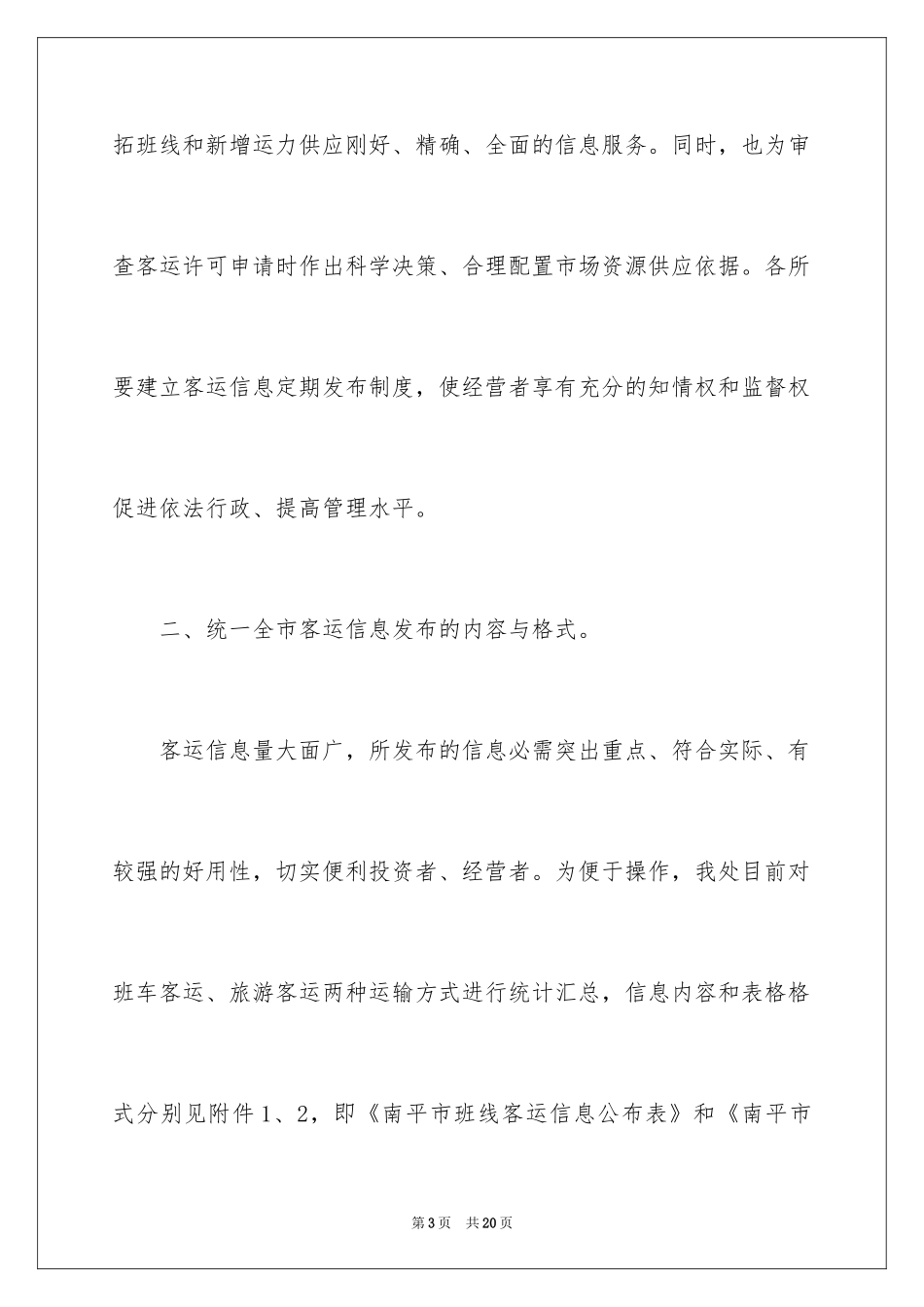 拓班线和新增运力供应刚好、精确、全面的信息服务。同时，也为审查客运许可申请时作出科学决策、合理配置市场资源供应依据。各所要建立客运信息定期发布制度，使经营者享有充分的知情权和监督权促进依法行政、提高管理水平。

二、统一全市客运信息发布的内容与格式。

客运信息量大面广，所发布的信息必需突出重点、符合实际、有较强的好用性，切实便利投资者、经营者。为便于操作，我处目前对班车客运、旅游客运两种运输方式进行统计汇总，信息内容和表格格式分别见附件1、2，即《南平市班线客运信息公布表》和《南平市

第3页 共20页